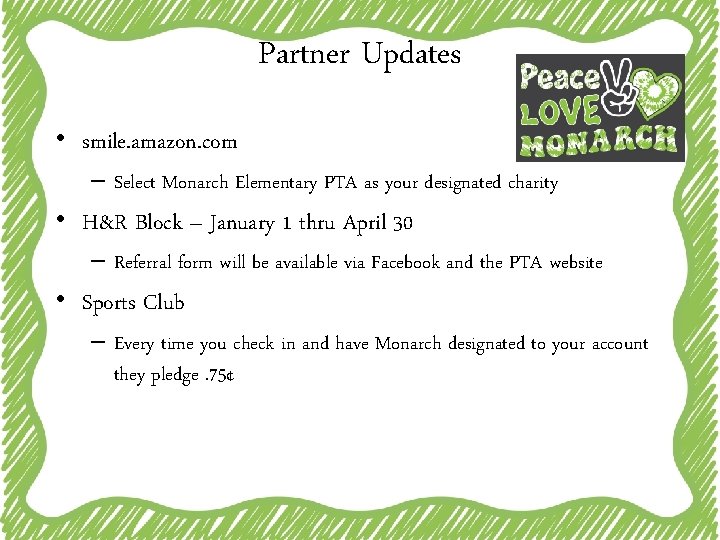 Partner Updates

Peace LOVE MONARCH

• smile.amazon.com
– Select Monarch Elementary PTA as your designated charity

• H&R Block – January 1 thru April 30
– Referral form will be available via Facebook and the PTA website

• Sports Club
– Every time you check in and have Monarch designated to your account they pledge .75¢